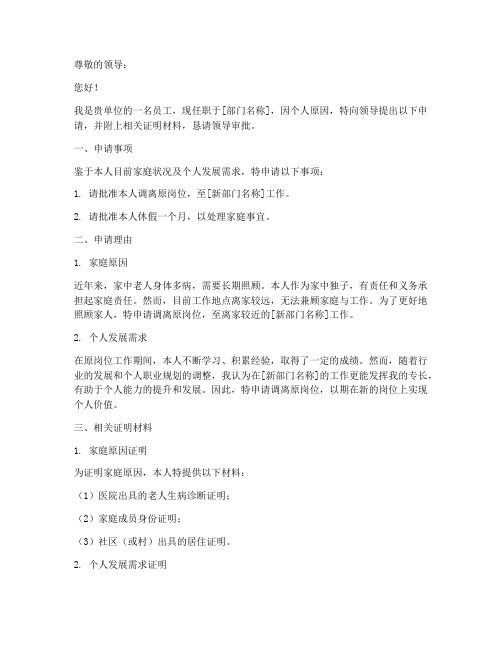 尊敬的领导：

您好！

我是贵单位的一名员工，现任职于[部门名称]，因个人原因，特向领导提出以下申请，并附上相关证明材料，恳请领导审批。

一、申请事项

鉴于本人目前家庭状况及个人发展需求，特申请以下事项：

1. 请批准本人调离原岗位，至[新部门名称]工作。

2. 请批准本人休假一个月，以处理家庭事宜。

二、申请理由

1. 家庭原因

近年来，家中老人身体多病，需要长期照顾。本人作为家中独子，有责任和义务承担起家庭责任。然而，目前工作地点离家较远，无法兼顾家庭与工作。为了更好地照顾家人，特申请调离原岗位，至离家较近的[新部门名称]工作。

2. 个人发展需求

在原岗位工作期间，本人不断学习、积累经验，取得了一定的成绩。然而，随着行业的发展和个人职业规划的调整，我认为在[新部门名称]的工作更能发挥我的专长，有助于个人能力的提升和发展。因此，特申请调离原岗位，以期在新的岗位上实现个人价值。

三、相关证明材料

1. 家庭原因证明

为证明家庭原因，本人特提供以下材料：

（1）医院出具的老人生病诊断证明；

（2）家庭成员身份证明；

（3）社区（或村）出具的居住证明。

2. 个人发展需求证明